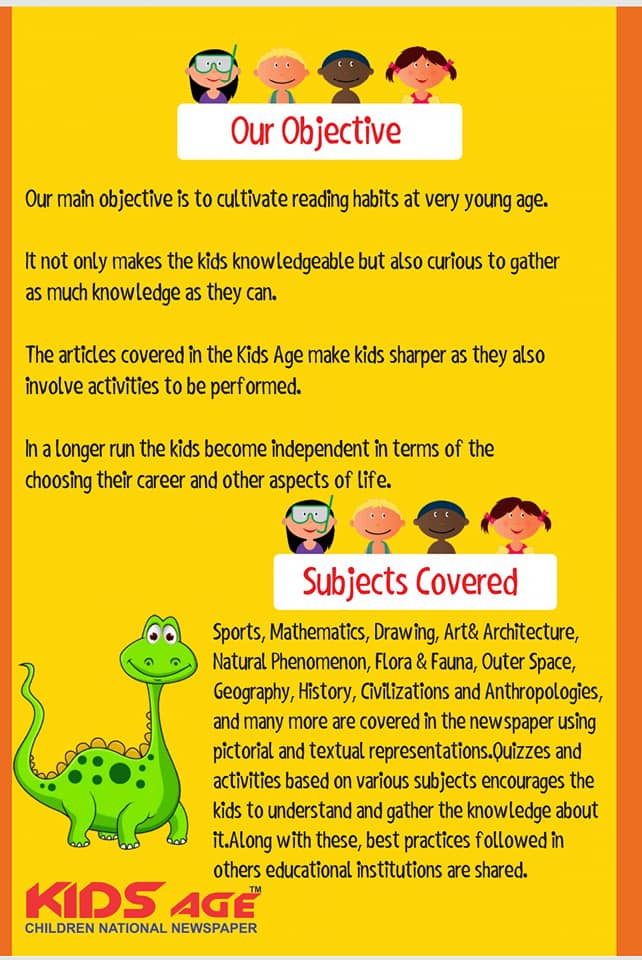 Our Objective

Our main objective is to cultivate reading habits at very young age.

It not only makes the kids knowledgeable but also curious to gather as much knowledge as they can.

The articles covered in the Kids Age make kids sharper as they also involve activities to be performed.

In a longer run the kids become independent in terms of the choosing their career and other aspects of life.

Subjects Covered

Sports, Mathematics, Drawing, Art& Architecture, Natural Phenomenon, Flora & Fauna, Outer Space, Geography, History, Civilizations and Anthropologies, and many more are covered in the newspaper using pictorial and textual representations.Quizzes and activities based on various subjects encourages the kids to understand and gather the knowledge about it.Along with these, best practices followed in others educational institutions are shared.

KIDS AGE™
CHILDREN NATIONAL NEWSPAPER